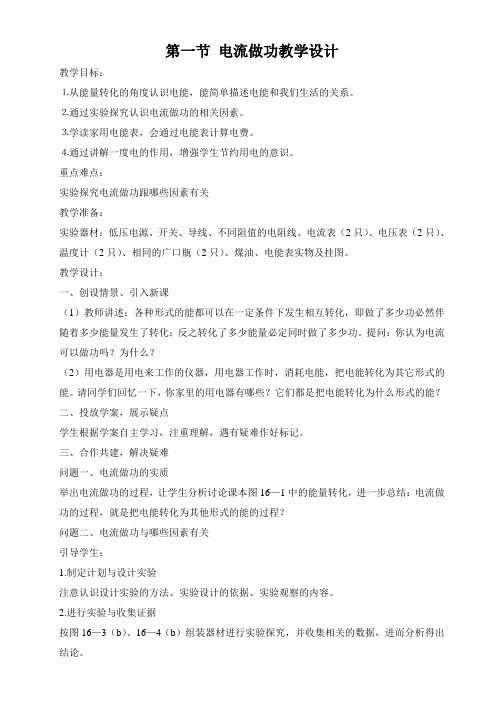 第一节 电流做功教学设计

教学目标：

1.从能量转化的角度认识电能，能简单描述电能和我们生活的关系。

2.通过实验探究认识电流做功的相关因素。

3.学读家用电能表，会通过电能表计算电费。

4.通过讲解一度电的作用，增强学生节约用电的意识。

重点难点：

实验探究电流做功跟哪些因素有关

教学准备：

实验器材：低压电源、开关、导线、不同阻值的电阻线、电流表（2只）、电压表（2只）、温度计（2只）、相同的广口瓶（2只）、煤油、电能表实物及挂图。

教学设计：

一、创设情景、引入新课

（1）教师讲述：各种形式的能都可以在一定条件下发生相互转化，即做了多少功必然伴随着多少能量发生了转化；反之转化了多少能量必定同时做了多少功。提问：你认为电流可以做功吗？为什么？

（2）用电器是用电来工作的仪器，用电器工作时，消耗电能，把电能转化为其它形式的能。请同学们回忆一下，你家里的用电器有哪些？它们都是把电能转化为什么形式的能？

二、投放学案，展示疑点

学生根据学案自主学习，注重理解，遇有疑难作好标记。

三、合作共建，解决疑难

问题一、电流做功的实质

举出电流做功的过程，让学生分析讨论课本图16—1中的能量转化，进一步总结：电流做功的过程，就是把电能转化为其他形式的能的过程？

问题二、电流做功与哪些因素有关

引导学生：

1.制定计划与设计实验

注意认识设计实验的方法、实验设计的依据、实验观察的内容。

2.进行实验与收集证据

按图16—3（b）、16—4（b）组装器材进行实验探究，并收集相关的数据，进而分析得出结论。